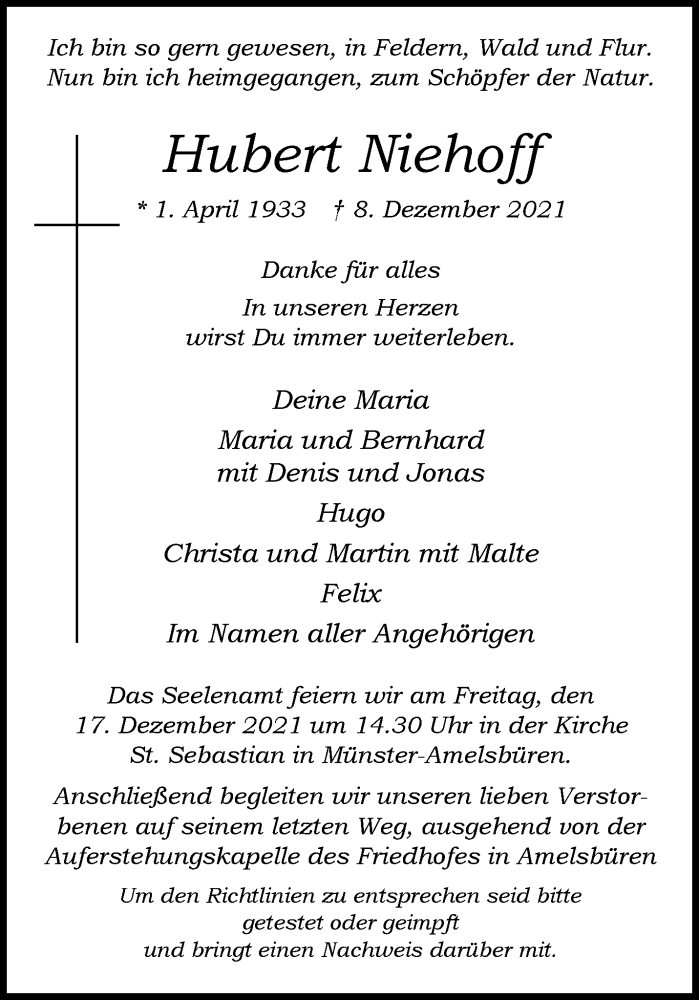 Ich bin so gern gewesen, in Feldern, Wald und Flur.
Nun bin ich heimgegangen, zum Schöpfer der Natur.

Hubert Niehoff

* 1. April 1933 † 8. Dezember 2021

Danke für alles
In unseren Herzen
wirst Du immer weiterleben.

Deine Maria
Maria und Bernhard
mit Denis und Jonas
Hugo
Christa und Martin mit Malte
Felix
Im Namen aller Angehörigen

Das Seelenamt feiern wir am Freitag, den 17. Dezember 2021 um 14.30 Uhr in der Kirche St. Sebastian in Münster-Amelsbüren.

Anschließend begleiten wir unseren lieben Verstorbenen auf seinem letzten Weg, ausgehend von der Auferstehungskapelle des Friedhofes in Amelsbüren

Um den Richtlinien zu entsprechen seid bitte getestet oder geimpft und bringt einen Nachweis darüber mit.